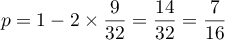 $p = 1 - 2 \times \frac{9}{32} = \frac{14}{32} = \frac{7}{16}$